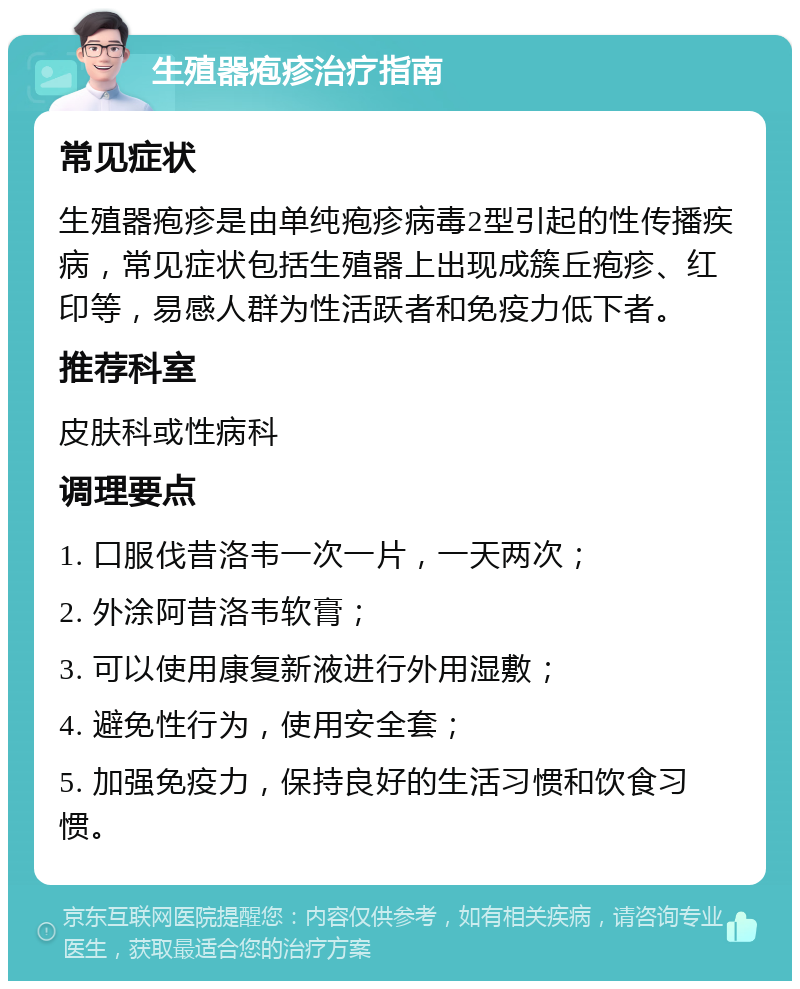 生殖器疱疹治疗指南

常见症状

生殖器疱疹是由单纯疱疹病毒2型引起的性传播疾病，常见症状包括生殖器上出现成簇丘疱疹、红印等，易感人群为性活跃者和免疫力低下者。

推荐科室

皮肤科或性病科

调理要点

1. 口服伐昔洛韦一次一片，一天两次；

2. 外涂阿昔洛韦软膏；

3. 可以使用康复新液进行外用湿敷；

4. 避免性行为，使用安全套；

5. 加强免疫力，保持良好的生活习惯和饮食习惯。

京东互联网医院提醒您：内容仅供参考，如有相关疾病，请咨询专业医生，获取最适合您的治疗方案